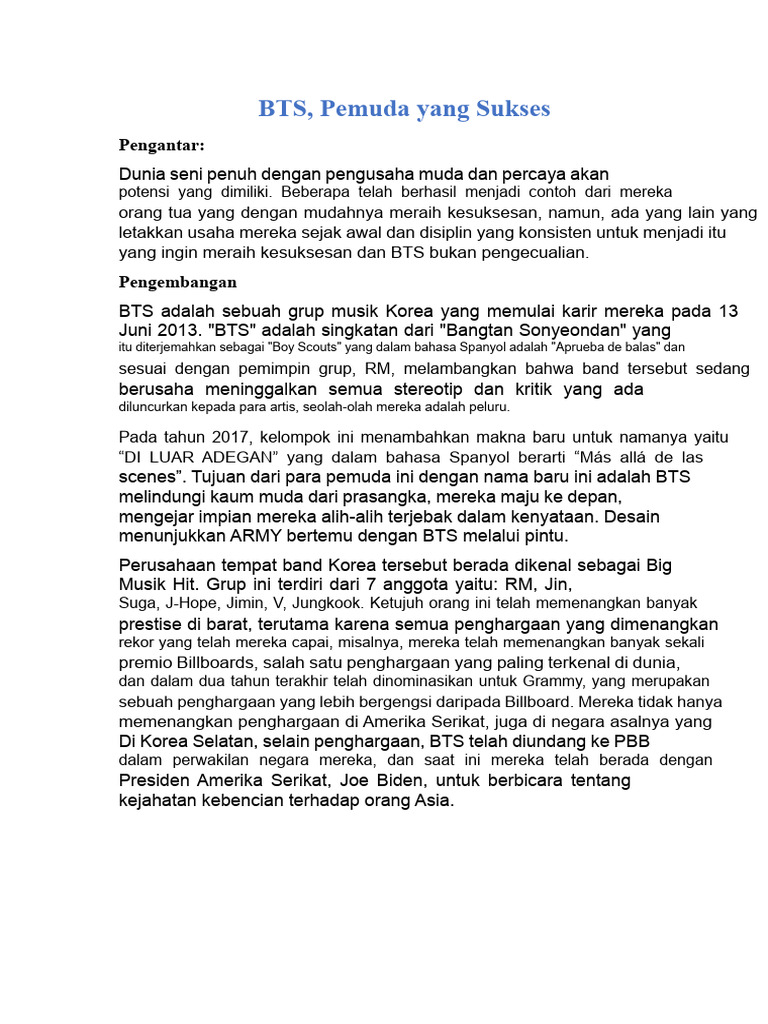 BTS, Pemuda yang Sukses

Pengantar:

Dunia seni penuh dengan pengusaha muda dan percaya akan potensi yang dimiliki. Beberapa telah berhasil menjadi contoh dari mereka orang tua yang dengan mudahnya meraih kesuksesan, namun, ada yang lain yang letakkan usaha mereka sejak awal dan disiplin yang konsisten untuk menjadi itu yang ingin meraih kesuksesan dan BTS bukan pengecualian.

Pengembangan

BTS adalah sebuah grup musik Korea yang memulai karir mereka pada 13 Juni 2013. "BTS" adalah singkatan dari "Bangtan Sonyeondan" yang itu diterjemahkan sebagai "Boy Scouts" yang dalam bahasa Spanyol adalah "Aprueba de balas" dan sesuai dengan pemimpin grup, RM, melambangkan bahwa band tersebut sedang berusaha meninggalkan semua stereotip dan kritik yang ada diluncurkan kepada para artis, seolah-olah mereka adalah peluru.

Pada tahun 2017, kelompok ini menambahkan makna baru untuk namanya yaitu “DI LUAR ADEGAN” yang dalam bahasa Spanyol berarti “Más allá de las scenes”. Tujuan dari para pemuda ini dengan nama baru ini adalah BTS melindungi kaum muda dari prasangka, mereka maju ke depan, mengejar impian mereka alih-alih terjebak dalam kenyataan. Desain menunjukkan ARMY bertemu dengan BTS melalui pintu.

Perusahaan tempat band Korea tersebut berada dikenal sebagai Big Musik Hit. Grup ini terdiri dari 7 anggota yaitu: RM, Jin, Suga, J-Hope, Jimin, V, Jungkook. Ketujuh orang ini telah memenangkan banyak prestise di barat, terutama karena semua penghargaan yang dimenangkan rekor yang telah mereka capai, misalnya, mereka telah memenangkan banyak sekali premio Billboards, salah satu penghargaan yang paling terkenal di dunia, dan dalam dua tahun terakhir telah dinominasikan untuk Grammy, yang merupakan sebuah penghargaan yang lebih bergengsi daripada Billboard. Mereka tidak hanya memenangkan penghargaan di Amerika Serikat, juga di negara asalnya yang Di Korea Selatan, selain penghargaan, BTS telah diundang ke PBB dalam perwakilan negara mereka, dan saat ini mereka telah berada dengan Presiden Amerika Serikat, Joe Biden, untuk berbicara tentang kejahatan kebencian terhadap orang Asia.